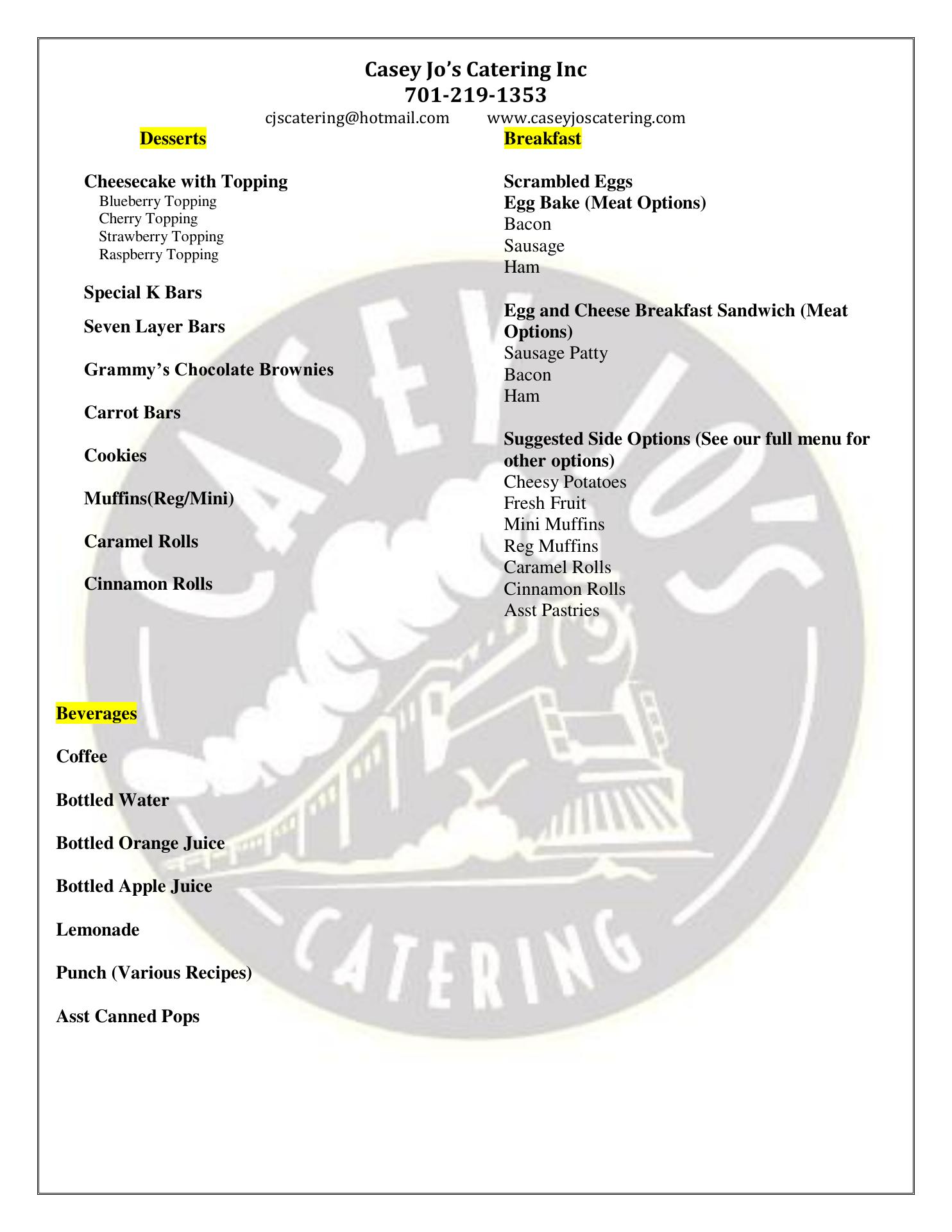 Casey Jo's Catering Inc
701-219-1353
cjscatering@hotmail.com www.caseyjoscatering.com

Desserts

Cheesecake with Topping
Blueberry Topping
Cherry Topping
Strawberry Topping
Raspberry Topping

Special K Bars

Seven Layer Bars

Grammy's Chocolate Brownies

Carrot Bars

Cookies

Muffins(Reg/Mini)

Caramel Rolls

Cinnamon Rolls

Beverages

Coffee

Bottled Water

Bottled Orange Juice

Bottled Apple Juice

Lemonade

Punch (Various Recipes)

Asst Canned Pops

Breakfast

Scrambled Eggs
Egg Bake (Meat Options)
Bacon
Sausage
Ham

Egg and Cheese Breakfast Sandwich (Meat Options)
Sausage Patty
Bacon
Ham

Suggested Side Options (See our full menu for other options)
Cheesy Potatoes
Fresh Fruit
Mini Muffins
Reg Muffins
Caramel Rolls
Cinnamon Rolls
Asst Pastries

CASEY JO'S
CATERING